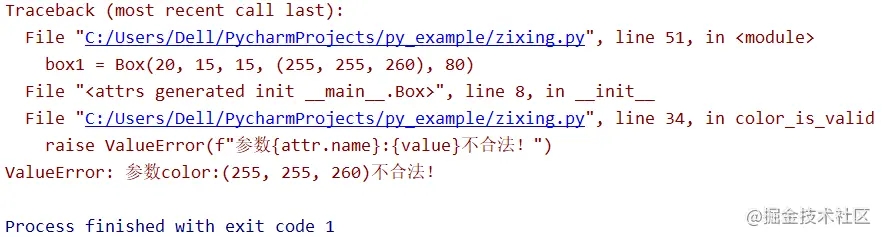 Traceback (most recent call last):
  File "C:/Users/Dell/PycharmProjects/py_example/zixing.py", line 51, in <module>
    box1 = Box(20, 15, 15, (255, 255, 260), 80)
  File "<attrs generated init __main__.Box>", line 8, in __init__
  File "C:/Users/Dell/PycharmProjects/py_example/zixing.py", line 34, in color_is_valid
    raise ValueError(f"参数{attr.name}:{value}不合法！")
ValueError: 参数color:(255, 255, 260)不合法！

Process finished with exit code 1

@掘金技术社区